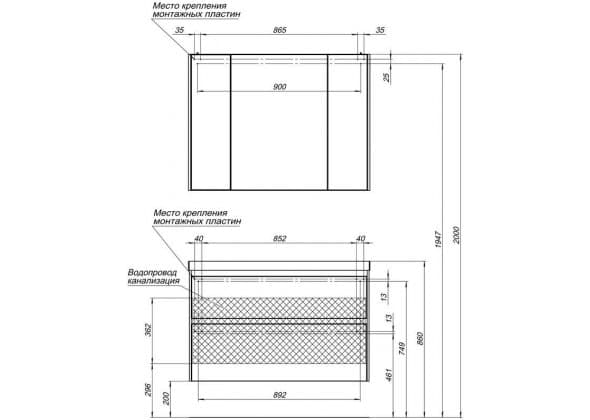 Место крепления монтажных пластин

35
865
35
25
900

Место крепления монтажных пластин

40
852
40

Водопровод канализация

13
13
362
296
200
892
461
749
860
1947
2000